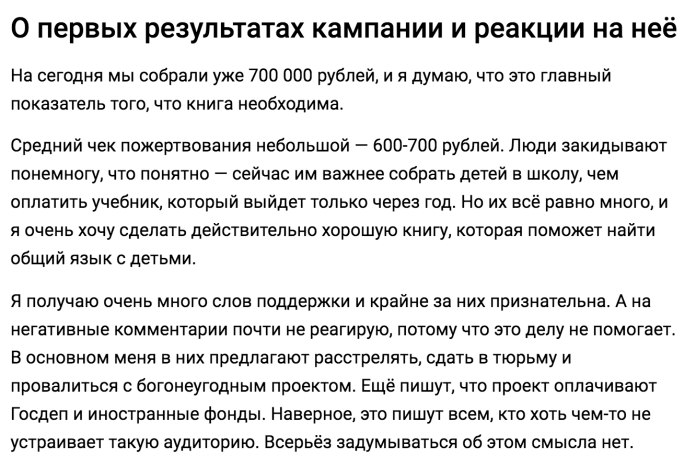 О первых результатах кампании и реакции на неё

На сегодня мы собрали уже 700 000 рублей, и я думаю, что это главный показатель того, что книга необходима.

Средний чек пожертвования небольшой — 600-700 рублей. Люди закидывают понемногу, что понятно — сейчас им важнее собрать детей в школу, чем оплатить учебник, который выйдет только через год. Но их всё равно много, и я очень хочу сделать действительно хорошую книгу, которая поможет найти общий язык с детьми.

Я получаю очень много слов поддержки и крайне за них признательна. А на негативные комментарии почти не реагирую, потому что это делу не помогает. В основном меня в них предлагают расстрелять, сдать в тюрьму и провалиться с богонеугодным проектом. Ещё пишут, что проект оплачивают Госдеп и иностранные фонды. Наверное, это пишут всем, кто хоть чем-то не устраивает такую аудиторию. Всерьёз задумываться об этом смысла нет.